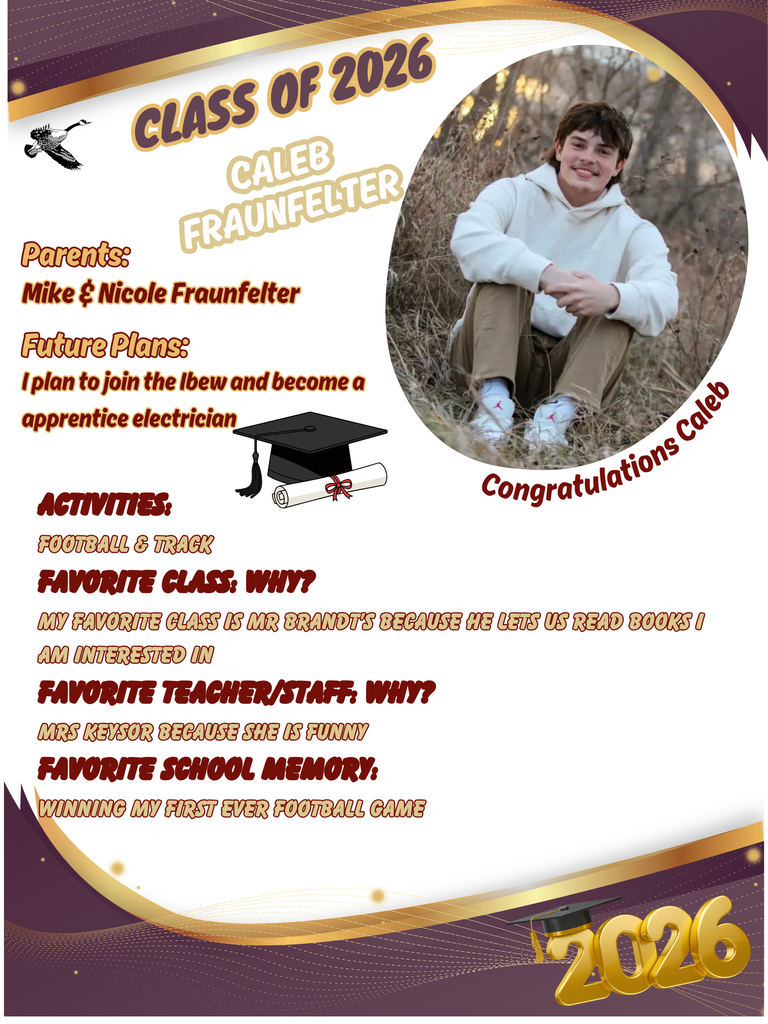 CLASS OF 2026

CALEB FRAUNFELTER

Parents:
Mike & Nicole Fraunfelter

Future Plans:
I plan to join the Ibew and become a apprentice electrician

Congratulations Caleb

ACTIVITIES:
FOOTBALL & TRACK

FAVORITE CLASS: WHY?
MY FAVORITE CLASS IS MR BRANDT'S BECAUSE HE LETS US READ BOOKS I AM INTERESTED IN

FAVORITE TEACHER/STAFF: WHY?
MRS KEYSOR BECAUSE SHE IS FUNNY

FAVORITE SCHOOL MEMORY:
WINNING MY FIRST EVER FOOTBALL GAME

2026